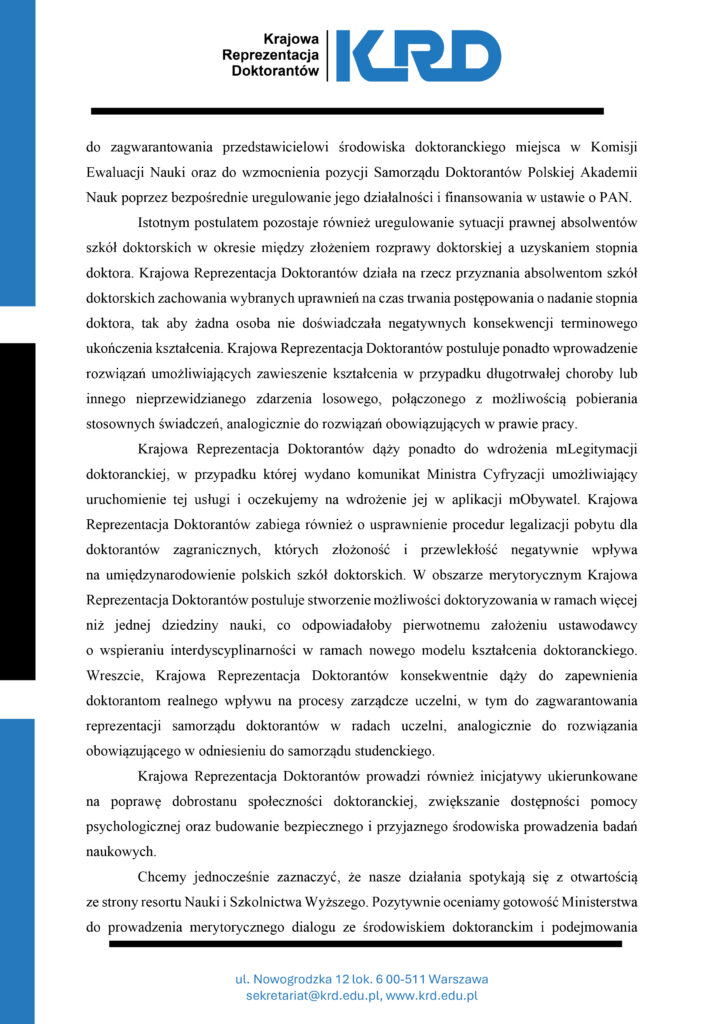 Krajowa Reprezentacja Doktorantów KRD

do zagwarantowania przedstawicielowi środowiska doktoranckiego miejsca w Komisji Ewaluacji Nauki oraz do wzmocnienia pozycji Samorządu Doktorantów Polskiej Akademii Nauk poprzez bezpośrednie uregulowanie jego działalności i finansowania w ustawie o PAN.

Istotnym postulatem pozostaje również uregulowanie sytuacji prawnej absolwentów szkół doktorskich w okresie między złożeniem rozprawy doktorskiej a uzyskaniem stopnia doktora. Krajowa Reprezentacja Doktorantów działa na rzecz przyznania absolwentom szkół doktorskich zachowania wybranych uprawnień na czas trwania postępowania o nadanie stopnia doktora, tak aby żadna osoba nie doświadczała negatywnych konsekwencji terminowego ukończenia kształcenia. Krajowa Reprezentacja Doktorantów postuluje ponadto wprowadzenie rozwiązań umożliwiających zawieszenie kształcenia w przypadku długotrwałej choroby lub innego nieprzewidzianego zdarzenia losowego, połączonego z możliwością pobierania stosownych świadczeń, analogicznie do rozwiązań obowiązujących w prawie pracy.

Krajowa Reprezentacja Doktorantów dąży ponadto do wdrożenia mLegitymacji doktoranckiej, w przypadku której wydano komunikat Ministra Cyfryzacji umożliwiający uruchomienie tej usługi i oczekujemy na wdrożenie jej w aplikacji mObywatel. Krajowa Reprezentacja Doktorantów zabiega również o usprawnienie procedur legalizacji pobytu dla doktorantów zagranicznych, których złożoność i przewlekłość negatywnie wpływa na umiędzynarodowienie polskich szkół doktorskich. W obszarze merytorycznym Krajowa Reprezentacja Doktorantów postuluje stworzenie możliwości doktoryzowania w ramach więcej niż jednej dziedziny nauki, co odpowiadałoby pierwotnemu założeniu ustawodawcy o wspieraniu interdyscyplinarności w ramach nowego modelu kształcenia doktoranckiego. Wreszcie, Krajowa Reprezentacja Doktorantów konsekwentnie dąży do zapewnienia doktorantom realnego wpływu na procesy zarządcze uczelni, w tym do zagwarantowania reprezentacji samorządu doktorantów w radach uczelni, analogicznie do rozwiązania obowiązującego w odniesieniu do samorządu studenckiego.

Krajowa Reprezentacja Doktorantów prowadzi również inicjatywy ukierunkowane na poprawę dobrostanu społeczności doktoranckiej, zwiększanie dostępności pomocy psychologicznej oraz budowanie bezpiecznego i przyjaznego środowiska prowadzenia badań naukowych.

Chcemy jednocześnie zaznaczyć, że nasze działania spotykają się z otwartością ze strony resortu Nauki i Szkolnictwa Wyższego. Pozytywnie oceniamy gotowość Ministerstwa do prowadzenia merytorycznego dialogu ze środowiskiem doktoranckim i podejmowania

ul. Nowogrodzka 12 lok. 6 00-511 Warszawa
sekretariat@krd.edu.pl, www.krd.edu.pl